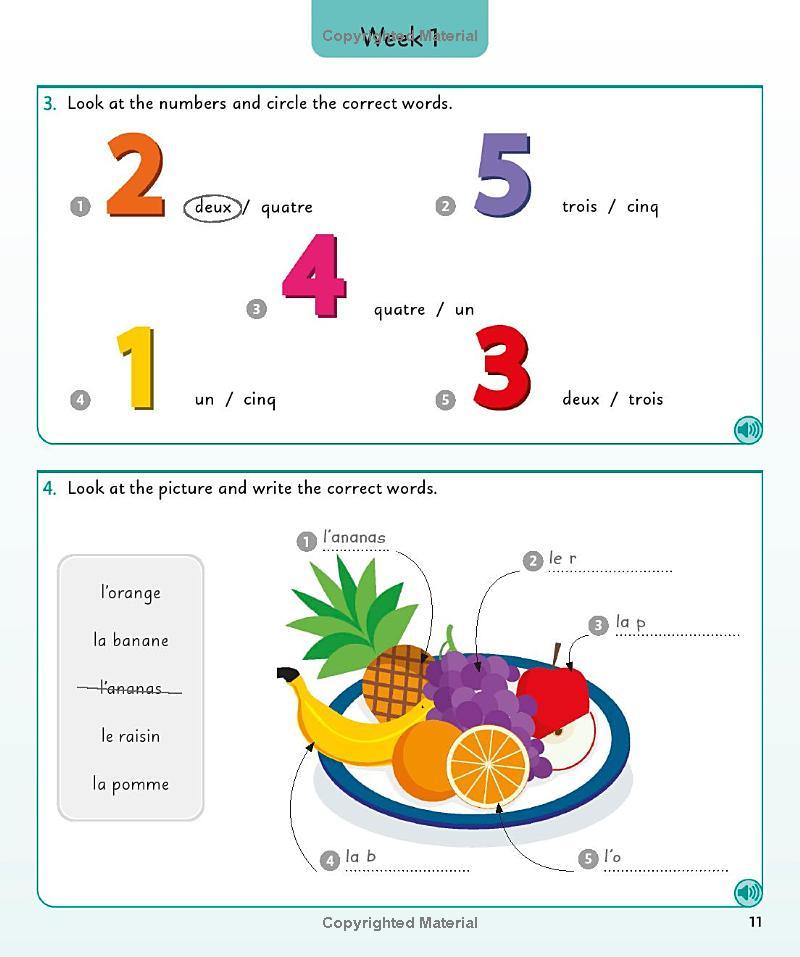 Week 1

Copyrighted Material

3. Look at the numbers and circle the correct words.

1 2 deux / quatre

2 5 trois / cinq

3 4 quatre / un

4 1 un / cinq

5 3 deux / trois

4. Look at the picture and write the correct words.

l'orange
la banane
l'ananas
le raisin
la pomme

1 l'ananas
2 le r
3 la p
4 la b
5 l'o

Copyrighted Material

11